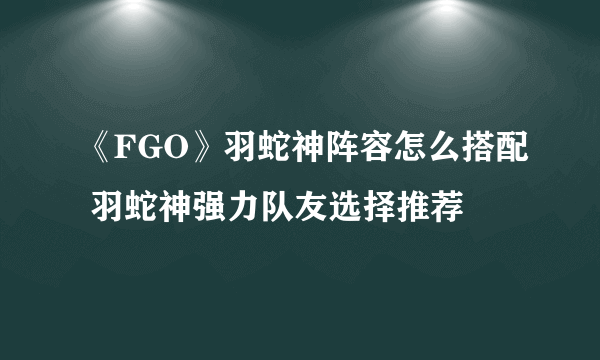 《FGO》羽蛇神阵容怎么搭配
羽蛇神强力队友选择推荐